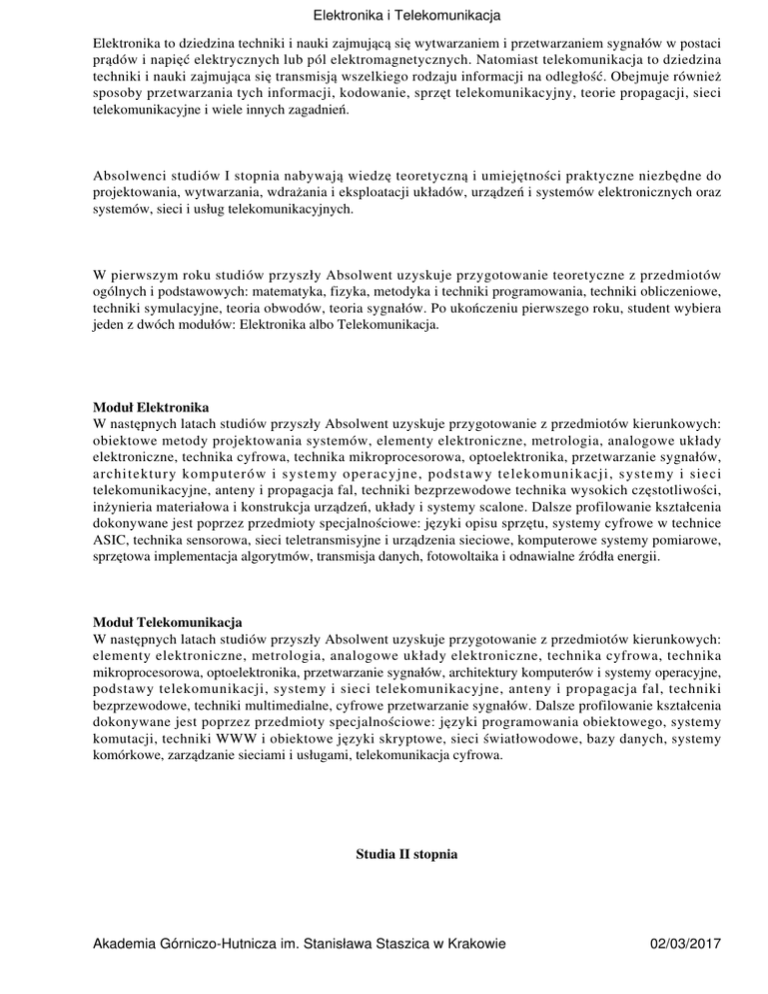 Elektronika i Telekomunikacja

Elektronika to dziedzina techniki i nauki zajmującą się wytwarzaniem i przetwarzaniem sygnałów w postaci prądów i napięć elektrycznych lub pól elektromagnetycznych. Natomiast telekomunikacja to dziedzina techniki i nauki zajmująca się transmisją wszelkiego rodzaju informacji na odległość. Obejmuje również sposoby przetwarzania tych informacji, kodowanie, sprzęt telekomunikacyjny, teorie propagacji, sieci telekomunikacyjne i wiele innych zagadnień.

Absolwenci studiów I stopnia nabywają wiedzę teoretyczną i umiejętności praktyczne niezbędne do projektowania, wytwarzania, wdrażania i eksploatacji układów, urządzeń i systemów elektronicznych oraz systemów, sieci i usług telekomunikacyjnych.

W pierwszym roku studiów przyszły Absolwent uzyskuje przygotowanie teoretyczne z przedmiotów ogólnych i podstawowych: matematyka, fizyka, metodyka i techniki programowania, techniki obliczeniowe, techniki symulacyjne, teoria obwodów, teoria sygnałów. Po ukończeniu pierwszego roku, student wybiera jeden z dwóch modułów: Elektronika albo Telekomunikacja.

Moduł Elektronika
W następnych latach studiów przyszły Absolwent uzyskuje przygotowanie z przedmiotów kierunkowych: obiektowe metody projektowania systemów, elementy elektroniczne, metrologia, analogowe układy elektroniczne, technika cyfrowa, technika mikroprocesorowa, optoelektronika, przetwarzanie sygnałów, architektury komputerów i systemy operacyjne, podstawy telekomunikacji, systemy i sieci telekomunikacyjne, anteny i propagacja fal, techniki bezprzewodowe technika wysokich częstotliwości, inżynieria materiałowa i konstrukcja urządzeń, układy i systemy scalone. Dalsze profilowanie kształcenia dokonywane jest poprzez przedmioty specjalnościowe: języki opisu sprzętu, systemy cyfrowe w technice ASIC, technika sensorowa, sieci teletransmisyjne i urządzenia sieciowe, komputerowe systemy pomiarowe, sprzętowa implementacja algorytmów, transmisja danych, fotowoltaika i odnawialne źródła energii.

Moduł Telekomunikacja
W następnych latach studiów przyszły Absolwent uzyskuje przygotowanie z przedmiotów kierunkowych: elementy elektroniczne, metrologia, analogowe układy elektroniczne, technika cyfrowa, technika mikroprocesorowa, optoelektronika, przetwarzanie sygnałów, architektury komputerów i systemy operacyjne, podstawy telekomunikacji, systemy i sieci telekomunikacyjne, anteny i propagacja fal, techniki bezprzewodowe, techniki multimedialne, cyfrowe przetwarzanie sygnałów. Dalsze profilowanie kształcenia dokonywane jest poprzez przedmioty specjalnościowe: języki programowania obiektowego, systemy komutacji, techniki WWW i obiektowe języki skryptowe, sieci światłowodowe, bazy danych, systemy komórkowe, zarządzanie sieciami i usługami, telekomunikacja cyfrowa.

Studia II stopnia

Akademia Górniczo-Hutnicza im. Stanisława Staszica w Krakowie 02/03/2017